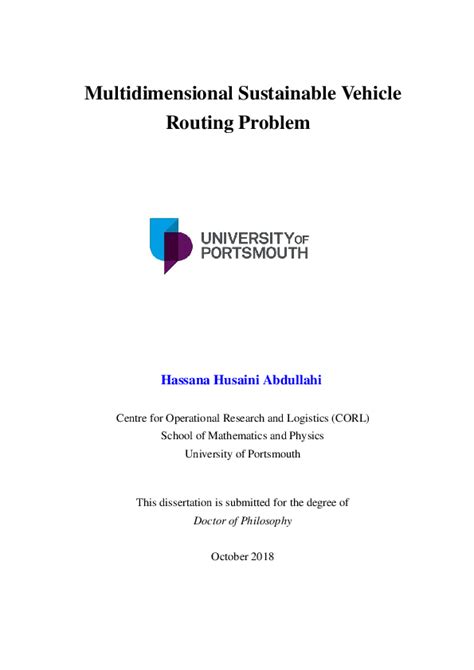 Multidimensional Sustainable Vehicle Routing Problem

UNIVERSITY OF PORTSMOUTH

Hassana Husaini Abdullahi

Centre for Operational Research and Logistics (CORL)
School of Mathematics and Physics
University of Portsmouth

This dissertation is submitted for the degree of
Doctor of Philosophy

October 2018